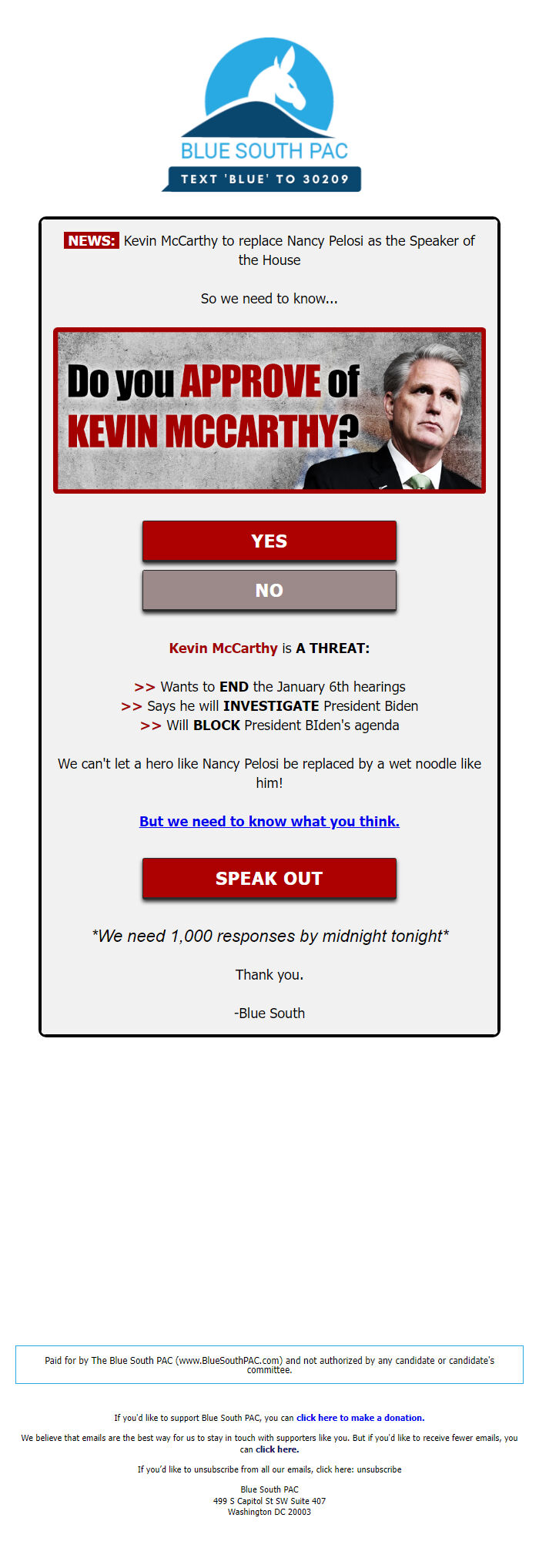 BLUE SOUTH PAC
TEXT 'BLUE' TO 30209

NEWS: Kevin McCarthy to replace Nancy Pelosi as the Speaker of the House

So we need to know...

Do you APPROVE of KEVIN MCCARTHY?

YES

NO

Kevin McCarthy is A THREAT:

>> Wants to END the January 6th hearings
>> Says he will INVESTIGATE President Biden
>> Will BLOCK President BIden's agenda

We can't let a hero like Nancy Pelosi be replaced by a wet noodle like him!

But we need to know what you think.

SPEAK OUT

*We need 1,000 responses by midnight tonight*

Thank you.

-Blue South

Paid for by The Blue South PAC (www.BlueSouthPAC.com) and not authorized by any candidate or candidate's committee.

If you'd like to support Blue South PAC, you can click here to make a donation.

We believe that emails are the best way for us to stay in touch with supporters like you. But if you'd like to receive fewer emails, you can click here.

If you'd like to unsubscribe from all our emails, click here: unsubscribe

Blue South PAC
499 S Capitol St SW Suite 407
Washington DC 20003